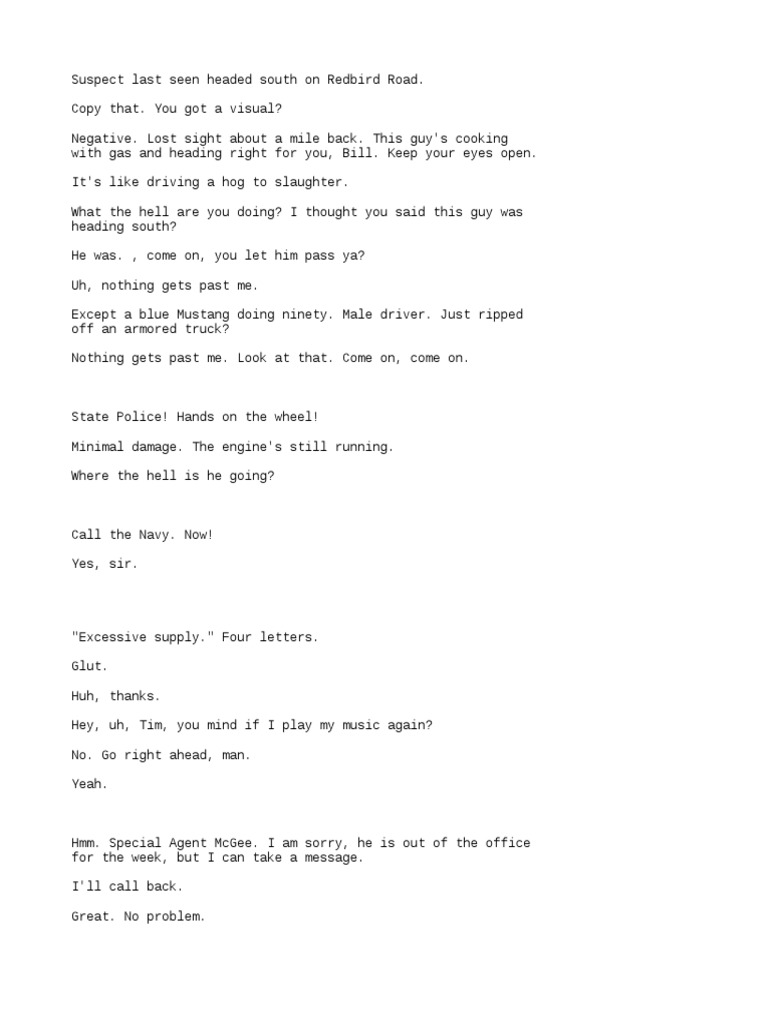 Suspect last seen headed south on Redbird Road.

Copy that. You got a visual?

Negative. Lost sight about a mile back. This guy's cooking with gas and heading right for you, Bill. Keep your eyes open.

It's like driving a hog to slaughter.

What the hell are you doing? I thought you said this guy was heading south?

He was. , come on, you let him pass ya?

Uh, nothing gets past me.

Except a blue Mustang doing ninety. Male driver. Just ripped off an armored truck?

Nothing gets past me. Look at that. Come on, come on.

State Police! Hands on the wheel!

Minimal damage. The engine's still running.

Where the hell is he going?

Call the Navy. Now!

Yes, sir.

"Excessive supply." Four letters.

Glut.

Huh, thanks.

Hey, uh, Tim, you mind if I play my music again?

No. Go right ahead, man.

Yeah.

Hmm. Special Agent McGee. I am sorry, he is out of the office for the week, but I can take a message.

I'll call back.

Great. No problem.